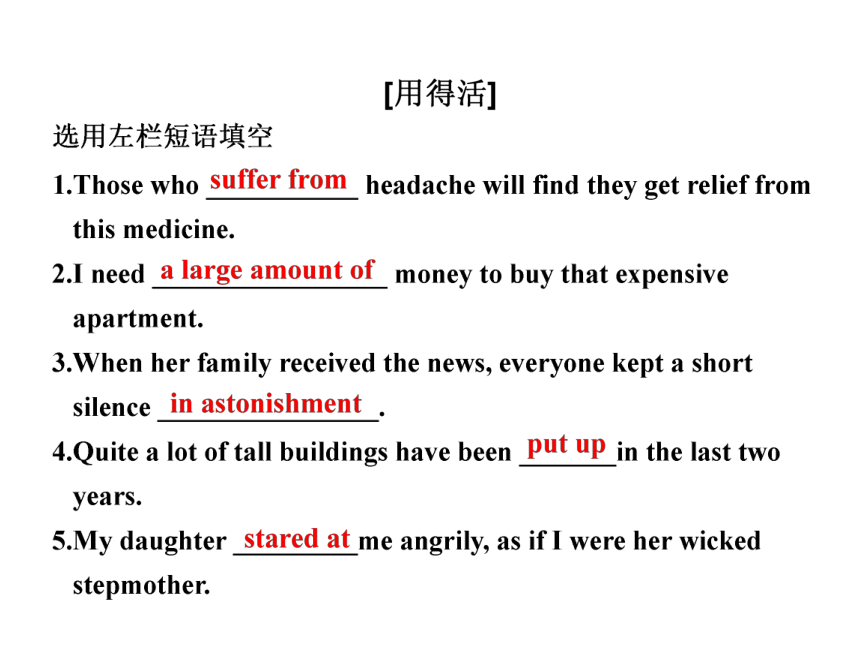 [用得活]

选用左栏短语填空

1.Those who suffer from headache will find they get relief from this medicine.

2.I need a large amount of money to buy that expensive apartment.

3.When her family received the news, everyone kept a short silence in astonishment.

4.Quite a lot of tall buildings have been put up in the last two years.

5.My daughter stared at me angrily, as if I were her wicked stepmother.